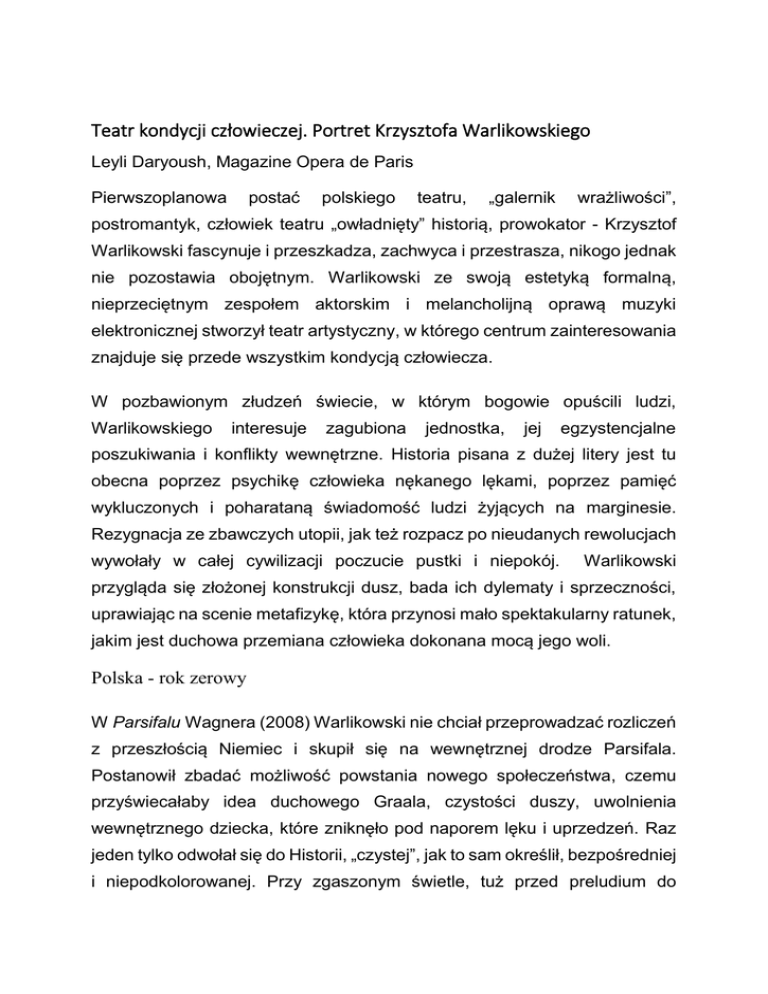 Teatr kondycji człowieczej. Portret Krzysztofa Warlikowskiego

Leyli Daryoush, Magazine Opera de Paris

Pierwszoplanowa postać polskiego teatru, „galernik wrażliwości", postromantyk, człowiek teatru „owładnięty" historią, prowokator - Krzysztof Warlikowski fascynuje i przeszkadza, zachwyca i przestrasza, nikogo jednak nie pozostawia obojętnym. Warlikowski ze swoją estetyką formalną, nieprzeciętnym zespołem aktorskim i melancholijną oprawą muzyki elektronicznej stworzył teatr artystyczny, w którego centrum zainteresowania znajduje się przede wszystkim kondycją człowiecza.

W pozbawionym złudzeń świecie, w którym bogowie opuścili ludzi, Warlikowskiego interesuje zagubiona jednostka, jej egzystencjalne poszukiwania i konflikty wewnętrzne. Historia pisana z dużej litery jest tu obecna poprzez psychikę człowieka nękanego lękami, poprzez pamięć wykluczonych i poharataną świadomość ludzi żyjących na marginesie. Rezygnacja ze zbawczych utopii, jak też rozpacz po nieudanych rewolucjach wywołały w całej cywilizacji poczucie pustki i niepokój. Warlikowski przygląda się złożonej konstrukcji dusz, bada ich dylematy i sprzeczności, uprawiając na scenie metafizykę, która przynosi mało spektakularny ratunek, jakim jest duchowa przemiana człowieka dokonana mocą jego woli.

Polska - rok zerowy

W Parsifalu Wagnera (2008) Warlikowski nie chciał przeprowadzać rozliczeń z przeszłością Niemiec i skupił się na wewnętrznej drodze Parsifala. Postanowił zbadać możliwość powstania nowego społeczeństwa, czemu przyświecałaby idea duchowego Graala, czystości duszy, uwolnienia wewnętrznego dziecka, które zniknęło pod naporem lęku i uprzedzeń. Raz jeden tylko odwołał się do Historii, „czystej", jak to sam określił, bezpośredniej i niepodkolorowanej. Przy zgaszonym świetle, tuż przed preludium do